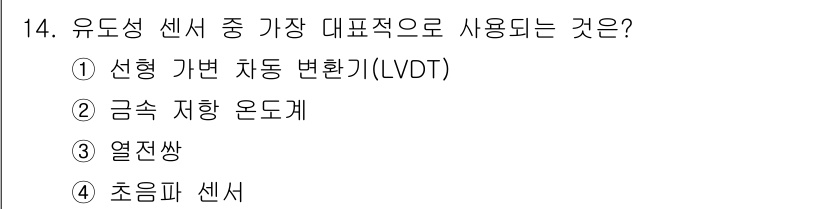 14. 유도성 센서 중 가장 대표적으로 사용되는 것은?

① 선형 가변 차동 변환기(LVDT)

② 금속 저항 온도계

③ 열전쌍

④ 초음파 센서